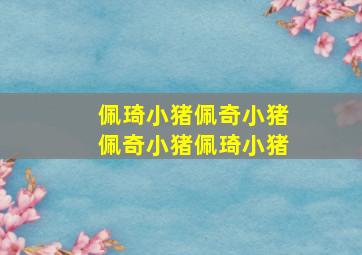 佩琦小猪佩奇小猪
佩奇小猪佩琦小猪